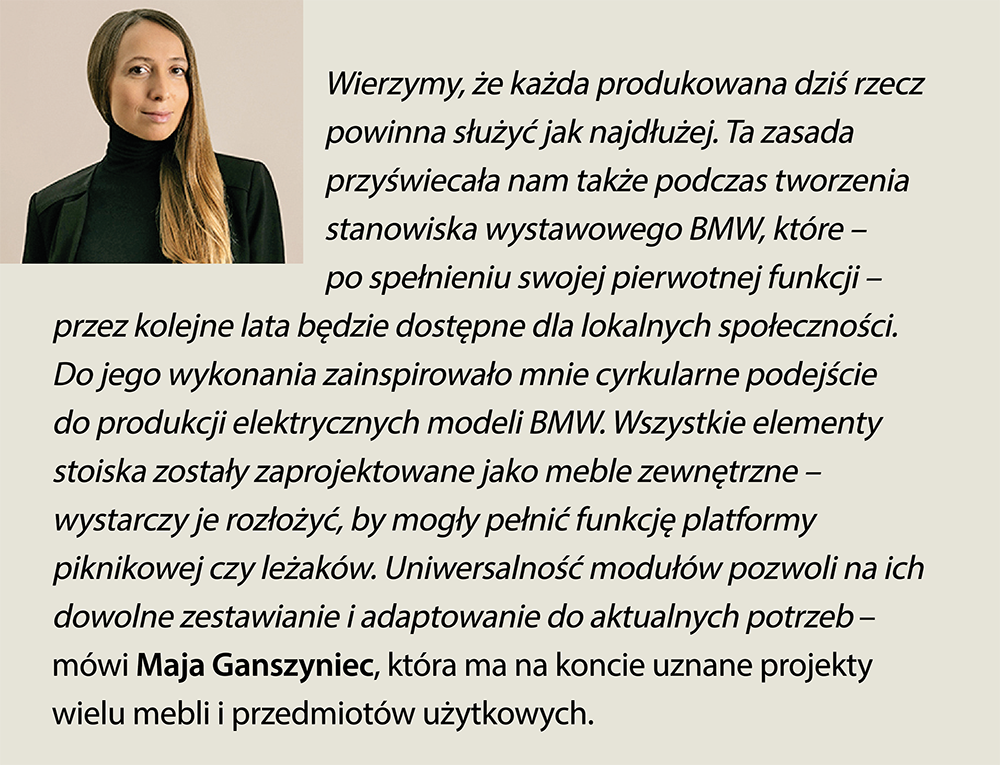 Wierzymy, że każda produkowana dziś rzecz powinna służyć jak najdłużej. Ta zasada przyświecała nam także podczas tworzenia stanowiska wystawowego BMW, które – po spełnieniu swojej pierwotnej funkcji – przez kolejne lata będzie dostępne dla lokalnych społeczności. Do jego wykonania zainspirowało mnie cyrkularne podejście do produkcji elektrycznych modeli BMW. Wszystkie elementy stoiska zostały zaprojektowane jako meble zewnętrzne – wystarczy je rozłożyć, by mogły pełnić funkcję platformy piknikowej czy leżaków. Uniwersalność modułów pozwoli na ich dowolne zestawianie i adaptowanie do aktualnych potrzeb – mówi Maja Ganszyniec, która ma na koncie uznane projekty wielu mebli i przedmiotów użytkowych.